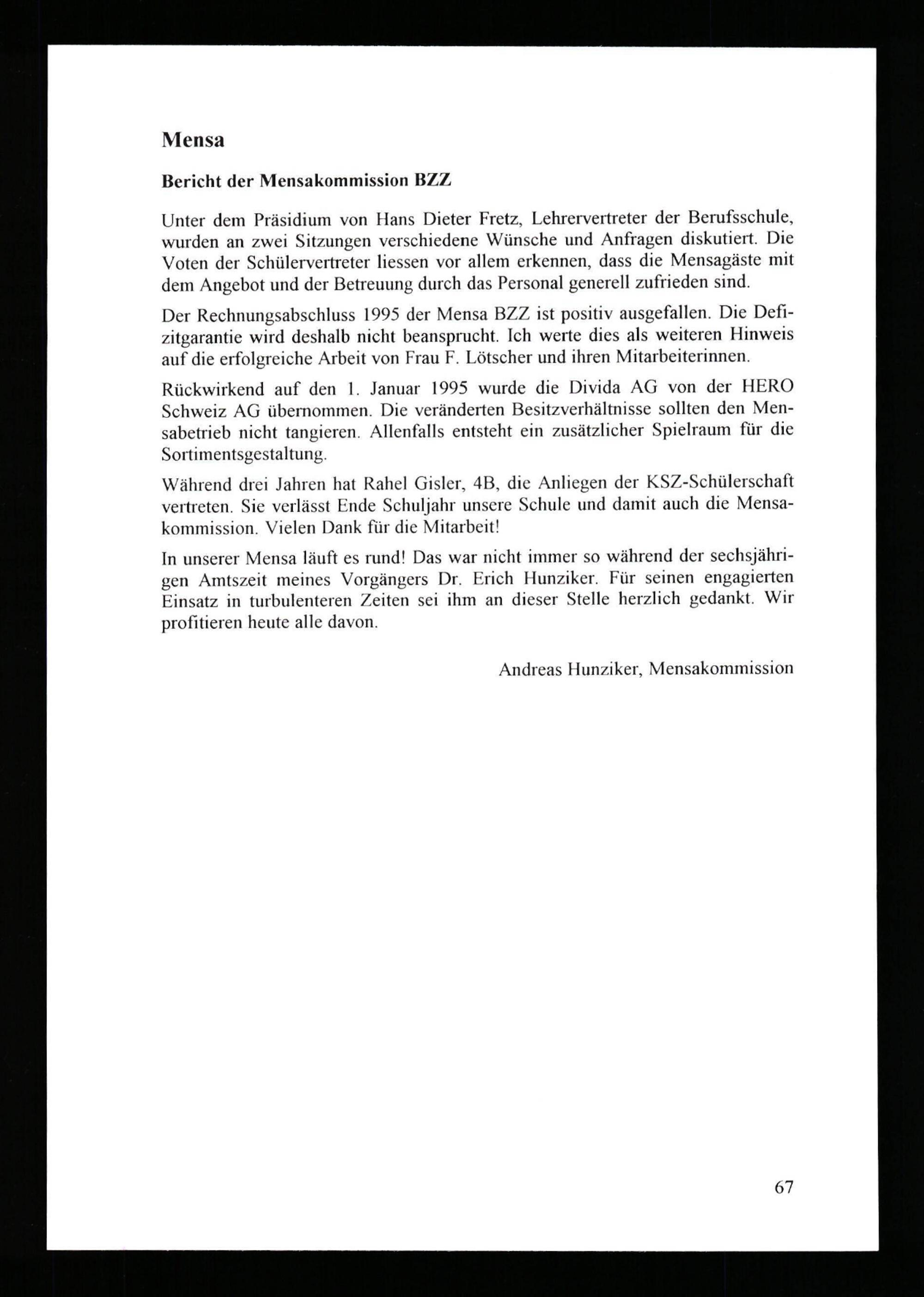 Mensa

Bericht der Mensakommission BZZ

Unter dem Präsidium von Hans Dieter Fretz, Lehrervertreter der Berufsschule, wurden an zwei Sitzungen verschiedene Wünsche und Anfragen diskutiert. Die Voten der Schülervertreter liessen vor allem erkennen, dass die Mensagäste mit dem Angebot und der Betreuung durch das Personal generell zufrieden sind.

Der Rechnungsabschluss 1995 der Mensa BZZ ist positiv ausgefallen. Die Defizitgarantie wird deshalb nicht beansprucht. Ich werte dies als weiteren Hinweis auf die erfolgreiche Arbeit von Frau F. Lötscher und ihren Mitarbeiterinnen.

Rückwirkend auf den 1. Januar 1995 wurde die Divida AG von der HERO Schweiz AG übernommen. Die veränderten Besitzverhältnisse sollten den Mensabetrieb nicht tangieren. Allenfalls entsteht ein zusätzlicher Spielraum für die Sortimentsgestaltung.

Während drei Jahren hat Rahel Gisler, 4B, die Anliegen der KSZ-Schülerschaft vertreten. Sie verlässt Ende Schuljahr unsere Schule und damit auch die Mensakommission. Vielen Dank für die Mitarbeit!

In unserer Mensa läuft es rund! Das war nicht immer so während der sechsjährigen Amtszeit meines Vorgängers Dr. Erich Hunziker. Für seinen engagierten Einsatz in turbulenteren Zeiten sei ihm an dieser Stelle herzlich gedankt. Wir profitieren heute alle davon.

Andreas Hunziker, Mensakommission

67